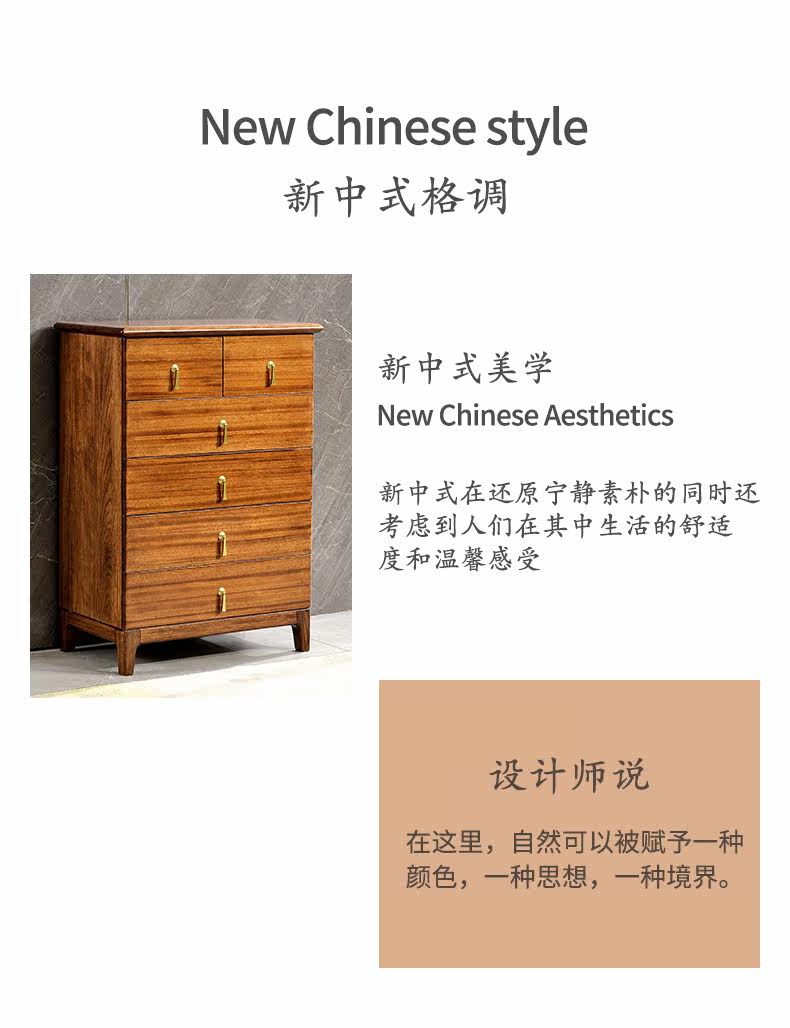 New Chinese style
新中式格调

新中式美学
New Chinese Aesthetics

新中式在还原宁静素朴的同时还考虑到人们在其中生活的舒适度和温馨感受

设计师说

在这里，自然可以被赋予一种颜色，一种思想，一种境界。